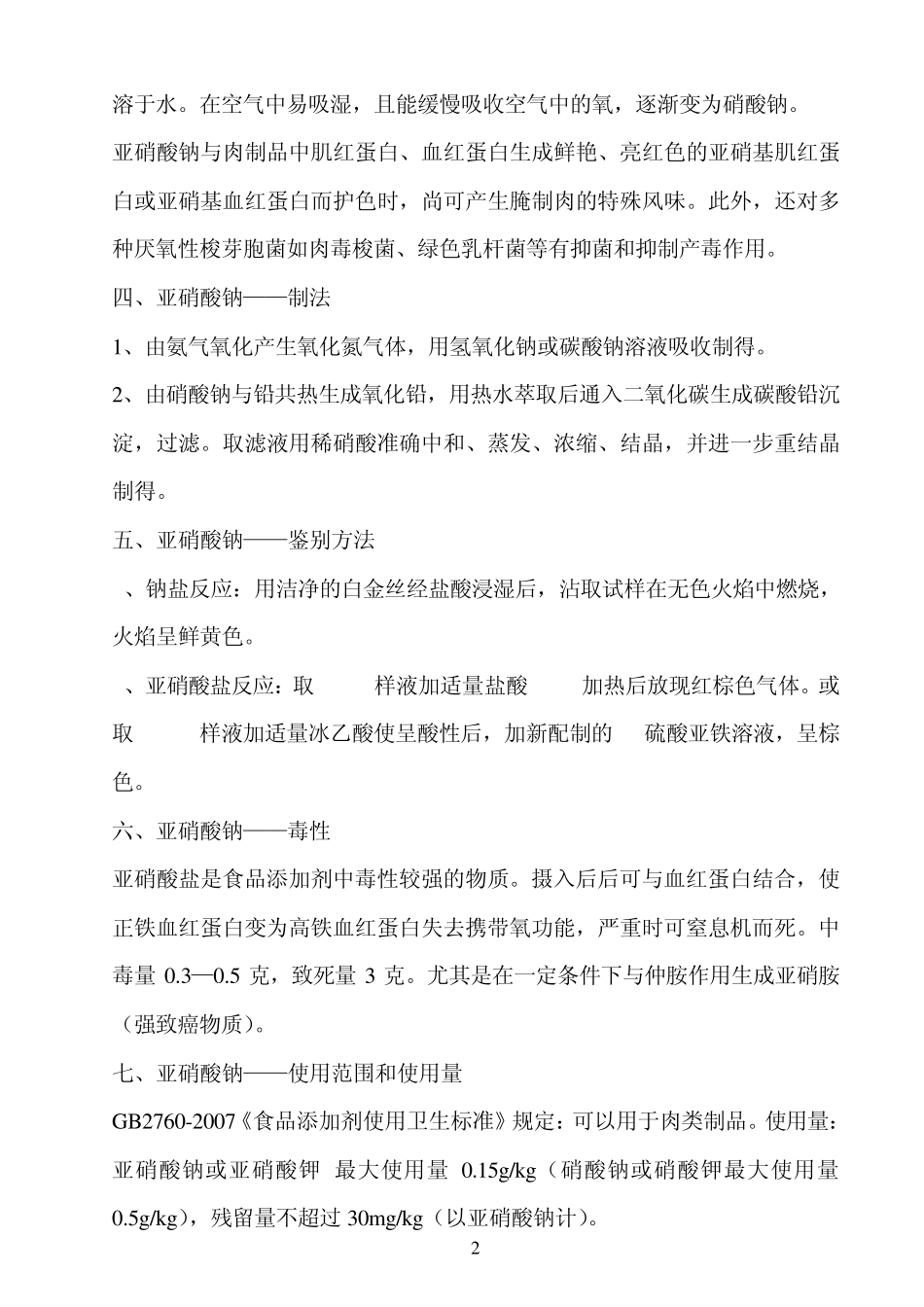 溶于水。在空气中易吸湿，且能缓慢吸收空气中的氧，逐渐变为硝酸钠。

亚硝酸钠与肉制品中肌红蛋白、血红蛋白生成鲜艳、亮红色的亚硝基肌红蛋白或亚硝基血红蛋白而护色时，尚可产生腌制肉的特殊风味。此外，还对多种厌氧性梭芽胞菌如肉毒梭菌、绿色乳杆菌等有抑菌和抑制产毒作用。

四、亚硝酸钠——制法

1、由氨气氧化产生氧化氮气体，用氢氧化钠或碳酸钠溶液吸收制得。

2、由硝酸钠与铅共热生成氧化铅，用热水萃取后通入二氧化碳生成碳酸铅沉淀，过滤。取滤液用稀硝酸准确中和、蒸发、浓缩、结晶，并进一步重结晶制得。

五、亚硝酸钠——鉴别方法

、钠盐反应：用洁净的白金丝经盐酸浸湿后，沾取试样在无色火焰中燃烧，火焰呈鲜黄色。

、亚硝酸盐反应：取 样液加适量盐酸 加热后放现红棕色气体。或取 样液加适量冰乙酸使呈酸性后，加新配制的 硫酸亚铁溶液，呈棕色。

六、亚硝酸钠——毒性

亚硝酸盐是食品添加剂中毒性较强的物质。摄入后后可与血红蛋白结合，使正铁血红蛋白变为高铁血红蛋白失去携带氧功能，严重时可窒息机而死。中毒量 0.3—0.5 克，致死量 3 克。尤其是在一定条件下与仲胺作用生成亚硝胺（强致癌物质）。

七、亚硝酸钠——使用范围和使用量

GB2760-2007《食品添加剂使用卫生标准》规定：可以用于肉类制品。使用量：亚硝酸钠或亚硝酸钾 最大使用量 0.15g/kg（硝酸钠或硝酸钾最大使用量 0.5g/kg），残留量不超过 30mg/kg（以亚硝酸钠计）。

2